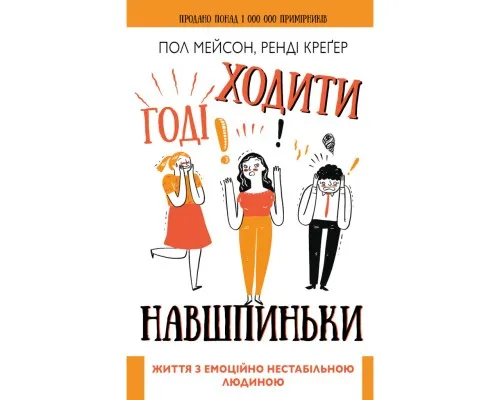 ПРОДАНО ПОНАД 1 000 000 ПРИМІРНИКІВ

ПОЛ МЕЙСОН, РЕНДІ КРЕҐЕР

ГОДІ ХОДИТИ НАВШПИНЬКИ

ЖИТТЯ З ЕМОЦІЙНО НЕСТАБІЛЬНОЮ ЛЮДИНОЮ